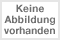 Keine
Abbildung
vorhanden